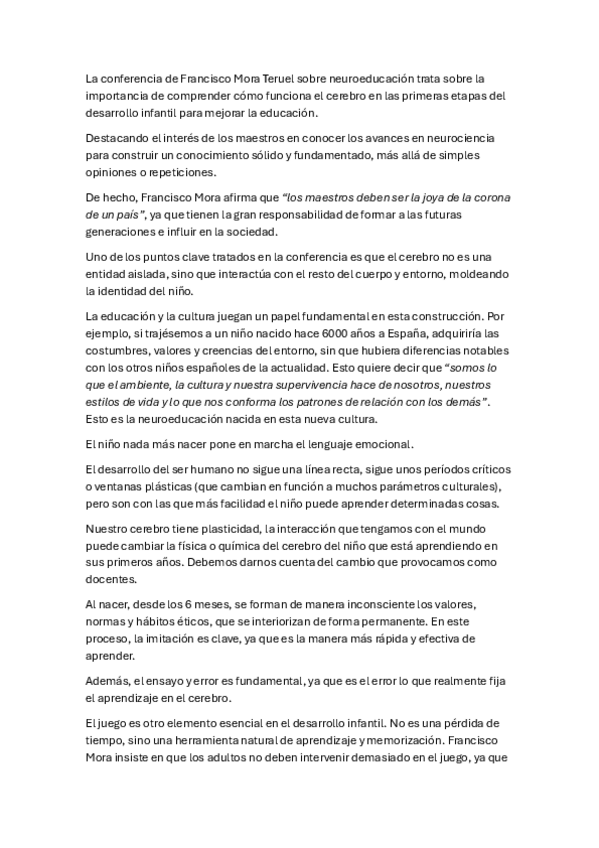 La conferencia de Francisco Mora Teruel sobre neuroeducación trata sobre la importancia de comprender cómo funciona el cerebro en las primeras etapas del desarrollo infantil para mejorar la educación.

Destacando el interés de los maestros en conocer los avances en neurociencia para construir un conocimiento sólido y fundamentado, más allá de simples opiniones o repeticiones.

De hecho, Francisco Mora afirma que "los maestros deben ser la joya de la corona de un país", ya que tienen la gran responsabilidad de formar a las futuras generaciones e influir en la sociedad.

Uno de los puntos clave tratados en la conferencia es que el cerebro no es una entidad aislada, sino que interactúa con el resto del cuerpo y entorno, moldeando la identidad del niño.

La educación y la cultura juegan un papel fundamental en esta construcción. Por ejemplo, si trajésemos a un niño nacido hace 6000 años a España, adquiriría las costumbres, valores y creencias del entorno, sin que hubiera diferencias notables con los otros niños españoles de la actualidad. Esto quiere decir que "somos lo que el ambiente, la cultura y nuestra supervivencia hace de nosotros, nuestros estilos de vida y lo que nos conforma los patrones de relación con los demás". Esto es la neuroeducación nacida en esta nueva cultura.

El niño nada más nacer pone en marcha el lenguaje emocional.

El desarrollo del ser humano no sigue una línea recta, sigue unos períodos críticos o ventanas plásticas (que cambian en función a muchos parámetros culturales), pero son con las que más facilidad el niño puede aprender determinadas cosas.

Nuestro cerebro tiene plasticidad, la interacción que tengamos con el mundo puede cambiar la física o química del cerebro del niño que está aprendiendo en sus primeros años. Debemos darnos cuenta del cambio que provocamos como docentes.

Al nacer, desde los 6 meses, se forman de manera inconsciente los valores, normas y hábitos éticos, que se interiorizan de forma permanente. En este proceso, la imitación es clave, ya que es la manera más rápida y efectiva de aprender.

Además, el ensayo y error es fundamental, ya que es el error lo que realmente fija el aprendizaje en el cerebro.

El juego es otro elemento esencial en el desarrollo infantil. No es una pérdida de tiempo, sino una herramienta natural de aprendizaje y memorización. Francisco Mora insiste en que los adultos no deben intervenir demasiado en el juego, ya que